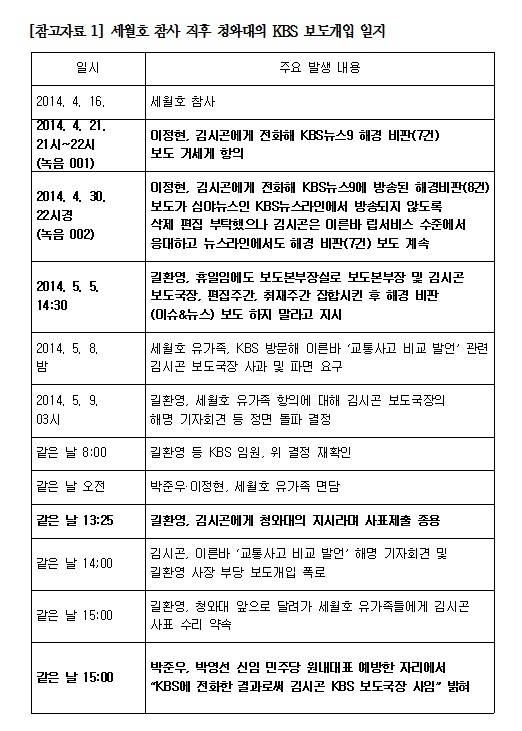 [참고자료 1] 세월호 참사 직후 청와대의 KBS 보도개입 일지

| 일시 | 주요 발생 내용 |
|---|---|
| 2014. 4. 16. | 세월호 참사 |
| 2014. 4. 21. 21시~22시 (녹음 001) | 이정현, 김시곤에게 전화해 KBS뉴스9 해경 비판(7건) 보도 거세게 항의 |
| 2014. 4. 30. 22시경 (녹음 002) | 이정현, 김시곤에게 전화해 KBS뉴스9에 방송된 해경비판(8건) 보도가 심야뉴스인 KBS뉴스라인에서 방송되지 않도록 삭제 편집 부탁했으나 김시곤은 이른바 립서비스 수준에서 응대하고 뉴스라인에서도 해경 비판(7건) 보도 계속 |
| 2014. 5. 5. 14:30 | 길환영, 휴일임에도 보도본부장실로 보도본부장 및 김시곤 보도국장, 편집주간, 취재주간 집합시킨 후 해경 비판 (이슈&뉴스) 보도 하지 말라고 지시 |
| 2014. 5. 8. 밤 | 세월호 유가족, KBS 방문해 이른바 '교통사고 비교 발언' 관련 김시곤 보도국장 사과 및 파면 요구 |
| 2014. 5. 9. 03시 | 길환영, 세월호 유가족 항의에 대해 김시곤 보도국장의 해명 기자회견 등 정면 돌파 결정 |
| 같은 날 8:00 | 길환영 등 KBS 임원, 위 결정 재확인 |
| 같은 날 오전 | 박준우·이정현, 세월호 유가족 면담 |
| 같은 날 13:25 | 길환영, 김시곤에게 청와대의 지시라며 사표제출 종용 |
| 같은 날 14:00 | 김시곤, 이른바 '교통사고 비교 발언' 해명 기자회견 및 길환영 사장 부당 보도개입 폭로 |
| 같은 날 15:00 | 길환영, 청와대 앞으로 달려가 세월호 유가족들에게 김시곤 사표 수리 약속 |
| 같은 날 15:00 | 박준우, 박영선 신임 민주당 원내대표 예방한 자리에서 "KBS에 전화한 결과로써 김시곤 KBS 보도국장 사임" 밝혀 |